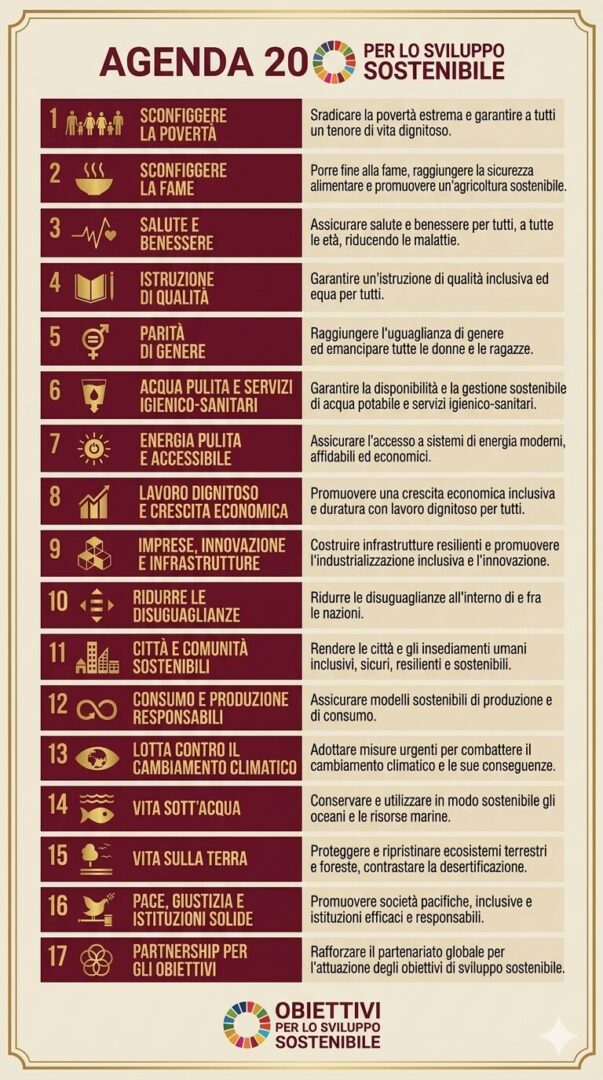 AGENDA 20 PER LO SVILUPPO SOSTENIBILE

| | | |
|---|---|---|
| 1 | SCONFIGGERE LA POVERTÀ | Sradicare la povertà estrema e garantire a tutti un tenore di vita dignitoso. |
| 2 | SCONFIGGERE LA FAME | Porre fine alla fame, raggiungere la sicurezza alimentare e promuovere un'agricoltura sostenibile. |
| 3 | SALUTE E BENESSERE | Assicurare salute e benessere per tutti, a tutte le età, riducendo le malattie. |
| 4 | ISTRUZIONE DI QUALITÀ | Garantire un'istruzione di qualità inclusiva ed equa per tutti. |
| 5 | PARITÀ DI GENERE | Raggiungere l'uguaglianza di genere ed emancipare tutte le donne e le ragazze. |
| 6 | ACQUA PULITA E SERVIZI IGIENICO-SANITARI | Garantire la disponibilità e la gestione sostenibile di acqua potabile e servizi igienico-sanitari. |
| 7 | ENERGIA PULITA E ACCESSIBILE | Assicurare l'accesso a sistemi di energia moderni, affidabili ed economici. |
| 8 | LAVORO DIGNITOSO E CRESCITA ECONOMICA | Promuovere una crescita economica inclusiva e duratura con lavoro dignitoso per tutti. |
| 9 | IMPRESE, INNOVAZIONE E INFRASTRUTTURE | Costruire infrastrutture resilienti e promuovere l'industrializzazione inclusiva e l'innovazione. |
| 10 | RIDURRE LE DISUGUAGLIANZE | Ridurre le disuguaglianze all'interno di e fra le nazioni. |
| 11 | CITTÀ E COMUNITÀ SOSTENIBILI | Rendere le città e gli insediamenti umani inclusivi, sicuri, resilienti e sostenibili. |
| 12 | CONSUMO E PRODUZIONE RESPONSABILI | Assicurare modelli sostenibili di produzione e di consumo. |
| 13 | LOTTA CONTRO IL CAMBIAMENTO CLIMATICO | Adottare misure urgenti per combattere il cambiamento climatico e le sue conseguenze. |
| 14 | VITA SOTT'ACQUA | Conservare e utilizzare in modo sostenibile gli oceani e le risorse marine. |
| 15 | VITA SULLA TERRA | Proteggere e ripristinare ecosistemi terrestri e foreste, contrastare la desertificazione. |
| 16 | PACE, GIUSTIZIA E ISTITUZIONI SOLIDE | Promuovere società pacifiche, inclusive e istituzioni efficaci e responsabili. |
| 17 | PARTNERSHIP PER GLI OBIETTIVI | Rafforzare il partenariato globale per l'attuazione degli obiettivi di sviluppo sostenibile. |

OBIETTIVI PER LO SVILUPPO SOSTENIBILE